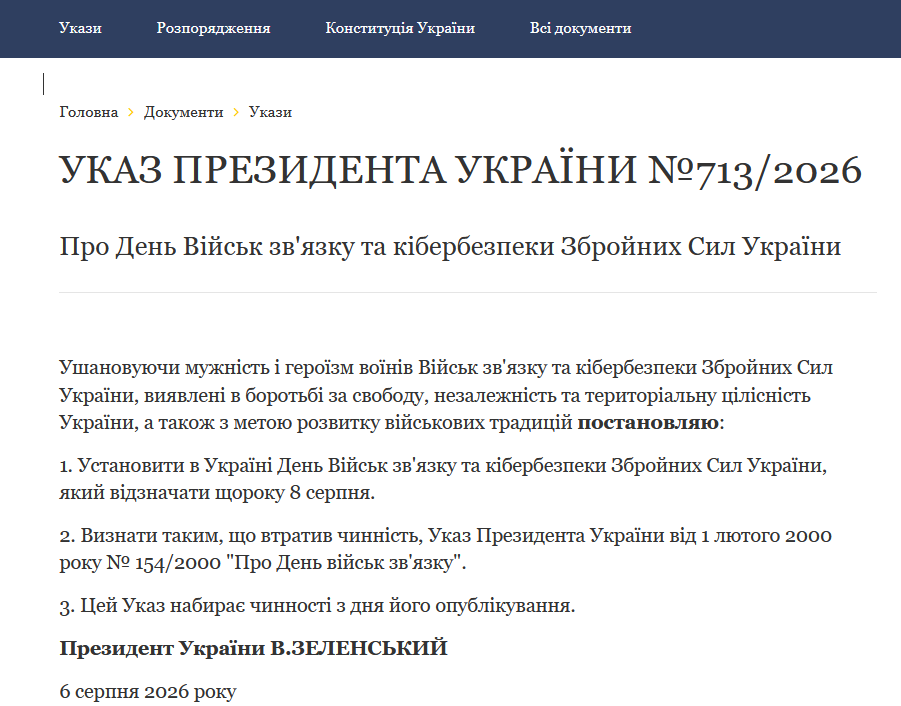 Укази Розпорядження Конституція України Всі документи

Головна › Документи › Укази

УКАЗ ПРЕЗИДЕНТА УКРАЇНИ №713/2026

Про День Військ зв'язку та кібербезпеки Збройних Сил України

Ушановуючи мужність і героїзм воїнів Військ зв'язку та кібербезпеки Збройних Сил України, виявлені в боротьбі за свободу, незалежність та територіальну цілісність України, а також з метою розвитку військових традицій **постановляю**:

1. Установити в Україні День Військ зв'язку та кібербезпеки Збройних Сил України, який відзначати щороку 8 серпня.

2. Визнати таким, що втратив чинність, Указ Президента України від 1 лютого 2000 року № 154/2000 "Про День військ зв'язку".

3. Цей Указ набирає чинності з дня його опублікування.

**Президент України В.ЗЕЛЕНСЬКИЙ**

6 серпня 2026 року